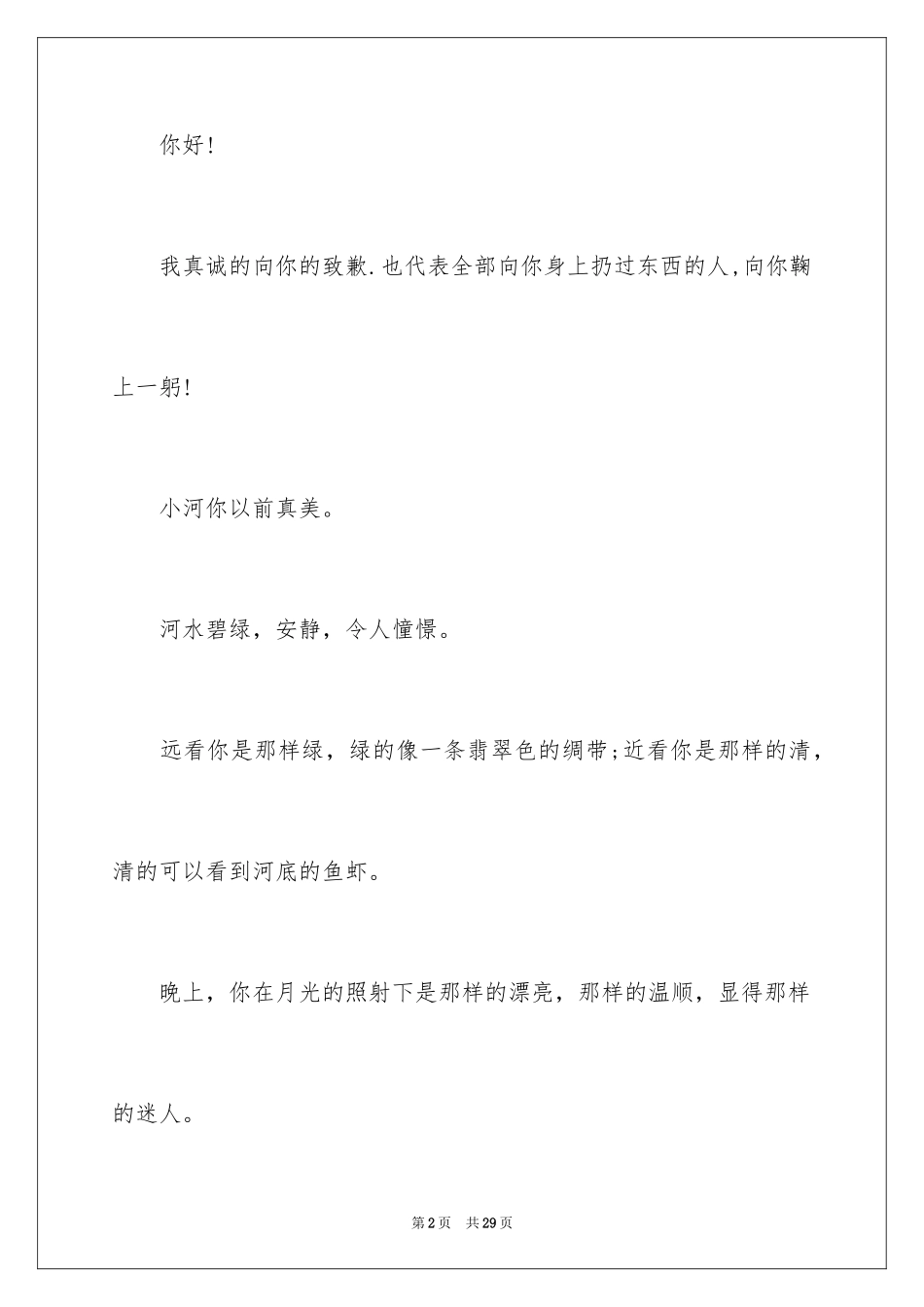 你好!

我真诚的向你的致歉.也代表全部向你身上扔过东西的人,向你鞠上一躬!

小河你以前真美。

河水碧绿，安静，令人憧憬。

远看你是那样绿，绿的像一条翡翠色的绸带;近看你是那样的清，清的可以看到河底的鱼虾。

晚上，你在月光的照射下是那样的漂亮，那样的温顺，显得那样的迷人。

第2页　共29页